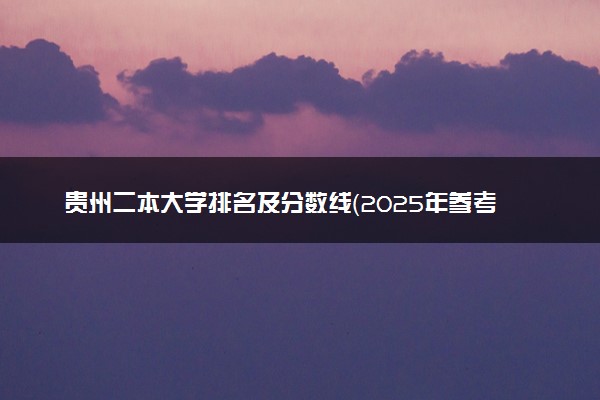 贵州二本大学排名及分数线(2025年参考